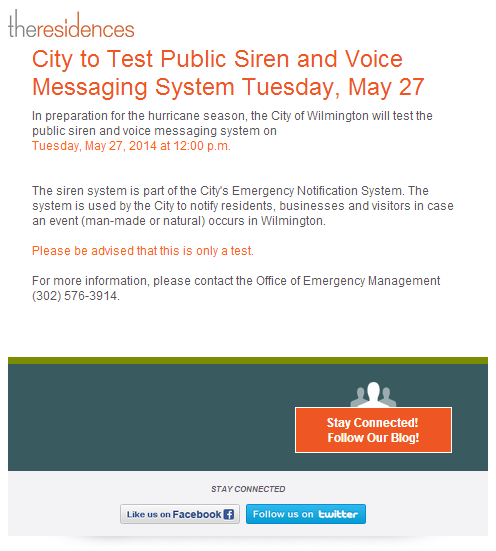 theresidences

City to Test Public Siren and Voice Messaging System Tuesday, May 27

In preparation for the hurricane season, the City of Wilmington will test the public siren and voice messaging system on Tuesday, May 27, 2014 at 12:00 p.m.

The siren system is part of the City's Emergency Notification System. The system is used by the City to notify residents, businesses and visitors in case an event (man-made or natural) occurs in Wilmington.

Please be advised that this is only a test.

For more information, please contact the Office of Emergency Management (302) 576-3914.

Stay Connected! Follow Our Blog!

STAY CONNECTED

Like us on Facebook

Follow us on twitter